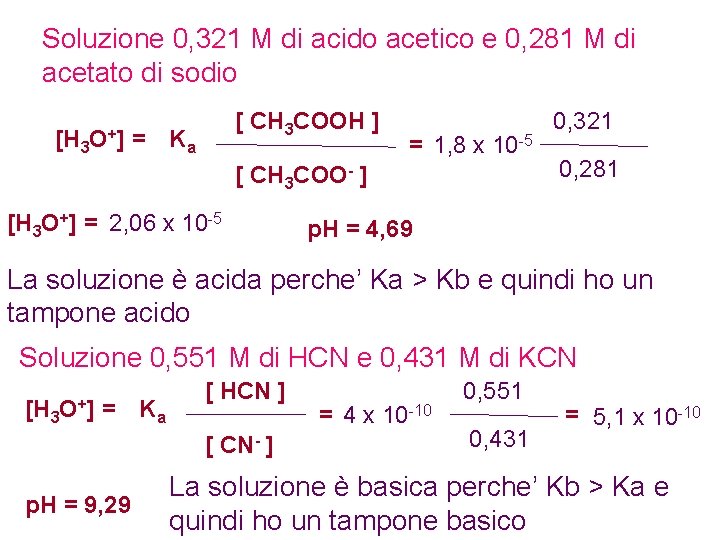 Soluzione 0,321 M di acido acetico e 0,281 M di acetato di sodio

$[H_3O^+] = K_a \frac{[CH_3COOH]}{[CH_3COO^-]} = 1,8 \times 10^{-5} \frac{0,321}{0,281}$

$[H_3O^+] = 2,06 \times 10^{-5}$

pH = 4,69

La soluzione è acida perche' Ka > Kb e quindi ho un tampone acido

Soluzione 0,551 M di HCN e 0,431 M di KCN

$[H_3O^+] = K_a \frac{[HCN]}{[CN^-]} = 4 \times 10^{-10} \frac{0,551}{0,431} = 5,1 \times 10^{-10}$

pH = 9,29

La soluzione è basica perche' Kb > Ka e quindi ho un tampone basico